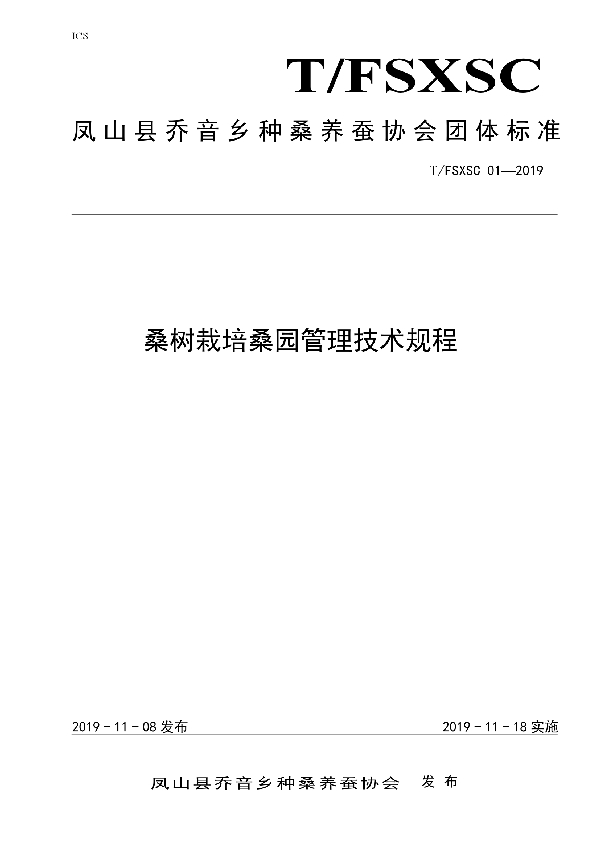 ICS

T/FSXSC

凤山县乔音乡种桑养蚕协会团体标准

T/FSXSC 01—2019

桑树栽培桑园管理技术规程

2019 - 11 - 08 发布

2019 - 11 - 18 实施

凤山县乔音乡种桑养蚕协会 发布